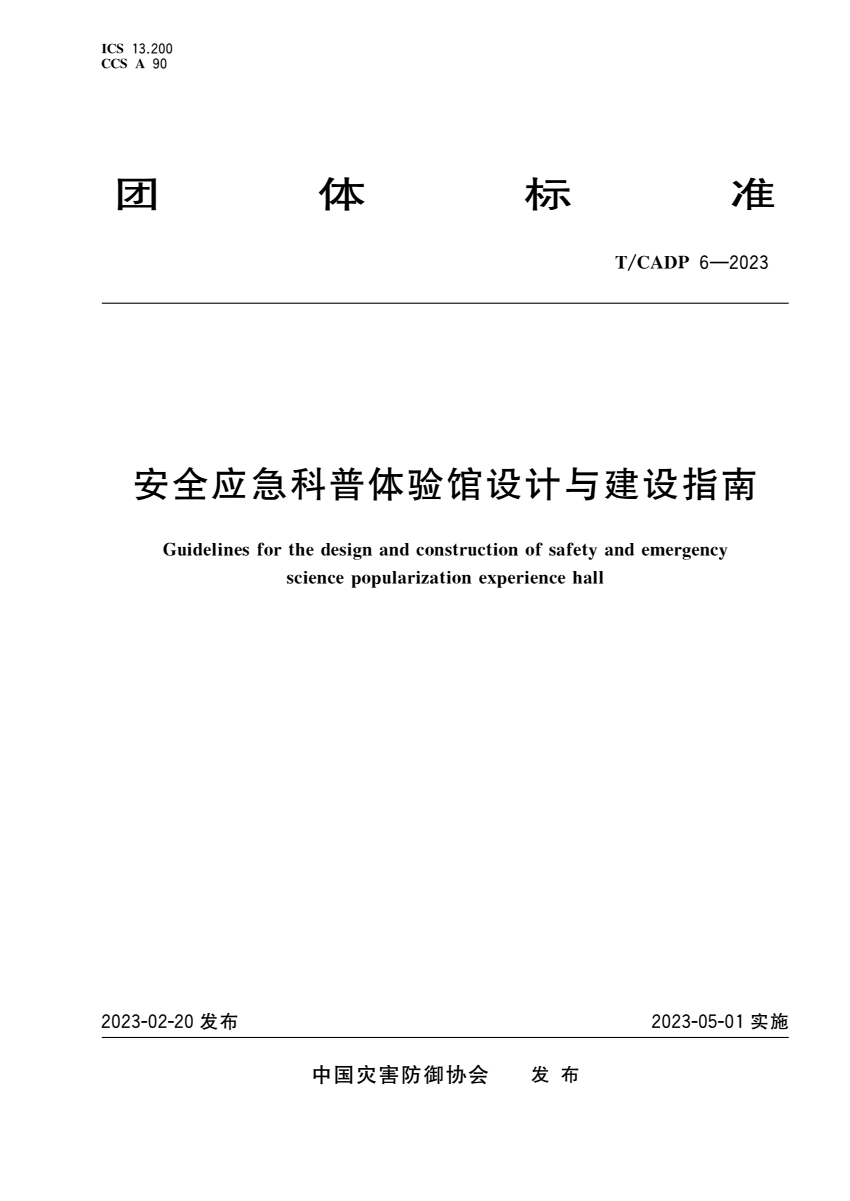 ICS 13.200
CCS A 90

团 体 标 准

T/CADP 6—2023

安全应急科普体验馆设计与建设指南

Guidelines for the design and construction of safety and emergency science popularization experience hall

2023-02-20 发布

2023-05-01 实施

中国灾害防御协会 发 布